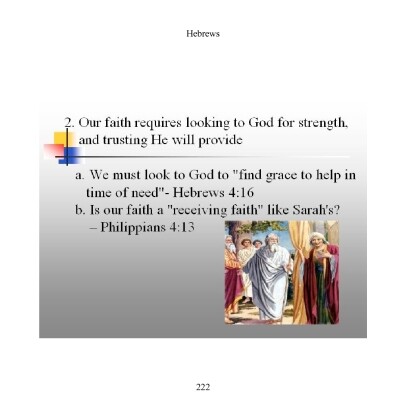 Hebrews

2. Our faith requires looking to God for strength, and trusting He will provide

a. We must look to God to "find grace to help in time of need"- Hebrews 4:16

b. Is our faith a "receiving faith" like Sarah's?
– Philippians 4:13

222